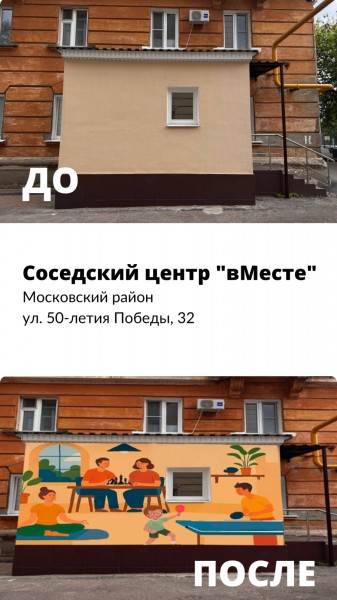 ДО

Соседский центр "вМесте"

Московский район

ул. 50-летия Победы, 32

ПОСЛЕ